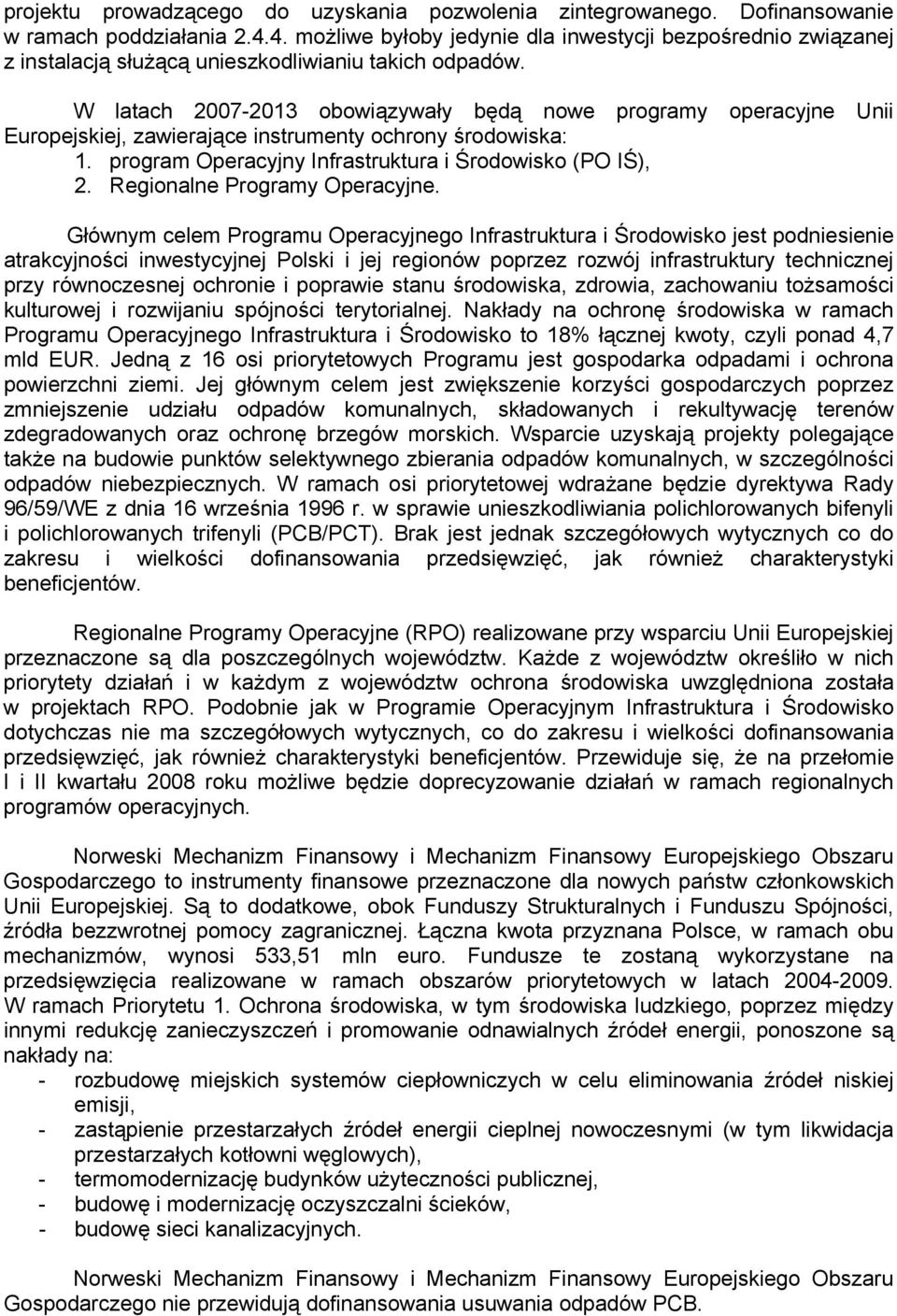 projektu prowadzącego do uzyskania pozwolenia zintegrowanego. Dofinansowanie w ramach poddziałania 2.4.4. możliwe byłoby jedynie dla inwestycji bezpośrednio związanej z instalacją służącą unieszkodliwianiu takich odpadów.

W latach 2007-2013 obowiązywały będą nowe programy operacyjne Unii Europejskiej, zawierające instrumenty ochrony środowiska:
1. program Operacyjny Infrastruktura i Środowisko (PO IŚ),
2. Regionalne Programy Operacyjne.

Głównym celem Programu Operacyjnego Infrastruktura i Środowisko jest podniesienie atrakcyjności inwestycyjnej Polski i jej regionów poprzez rozwój infrastruktury technicznej przy równoczesnej ochronie i poprawie stanu środowiska, zdrowia, zachowaniu tożsamości kulturowej i rozwijaniu spójności terytorialnej. Nakłady na ochronę środowiska w ramach Programu Operacyjnego Infrastruktura i Środowisko to 18% łącznej kwoty, czyli ponad 4,7 mld EUR. Jedną z 16 osi priorytetowych Programu jest gospodarka odpadami i ochrona powierzchni ziemi. Jej głównym celem jest zwiększenie korzyści gospodarczych poprzez zmniejszenie udziału odpadów komunalnych, składowanych i rekultywację terenów zdegradowanych oraz ochronę brzegów morskich. Wsparcie uzyskają projekty polegające także na budowie punktów selektywnego zbierania odpadów komunalnych, w szczególności odpadów niebezpiecznych. W ramach osi priorytetowej wdrażane będzie dyrektywa Rady 96/59/WE z dnia 16 września 1996 r. w sprawie unieszkodliwiania polichlorowanych bifenyli i polichlorowanych trifenyli (PCB/PCT). Brak jest jednak szczegółowych wytycznych co do zakresu i wielkości dofinansowania przedsięwzięć, jak również charakterystyki beneficjentów.

Regionalne Programy Operacyjne (RPO) realizowane przy wsparciu Unii Europejskiej przeznaczone są dla poszczególnych województw. Każde z województw określiło w nich priorytety działań i w każdym z województw ochrona środowiska uwzględniona została w projektach RPO. Podobnie jak w Programie Operacyjnym Infrastruktura i Środowisko dotychczas nie ma szczegółowych wytycznych, co do zakresu i wielkości dofinansowania przedsięwzięć, jak również charakterystyki beneficjentów. Przewiduje się, że na przełomie I i II kwartału 2008 roku możliwe będzie doprecyzowanie działań w ramach regionalnych programów operacyjnych.

Norweski Mechanizm Finansowy i Mechanizm Finansowy Europejskiego Obszaru Gospodarczego to instrumenty finansowe przeznaczone dla nowych państw członkowskich Unii Europejskiej. Są to dodatkowe, obok Funduszy Strukturalnych i Funduszu Spójności, źródła bezzwrotnej pomocy zagranicznej. Łączna kwota przyznana Polsce, w ramach obu mechanizmów, wynosi 533,51 mln euro. Fundusze te zostaną wykorzystane na przedsięwzięcia realizowane w ramach obszarów priorytetowych w latach 2004-2009. W ramach Priorytetu 1. Ochrona środowiska, w tym środowiska ludzkiego, poprzez między innymi redukcję zanieczyszczeń i promowanie odnawialnych źródeł energii, ponoszone są nakłady na:
- rozbudowę miejskich systemów ciepłowniczych w celu eliminowania źródeł niskiej emisji,
- zastąpienie przestarzałych źródeł energii cieplnej nowoczesnymi (w tym likwidacja przestarzałych kotłowni węglowych),
- termomodernizację budynków użyteczności publicznej,
- budowę i modernizację oczyszczalni ścieków,
- budowę sieci kanalizacyjnych.

Norweski Mechanizm Finansowy i Mechanizm Finansowy Europejskiego Obszaru Gospodarczego nie przewidują dofinansowania usuwania odpadów PCB.